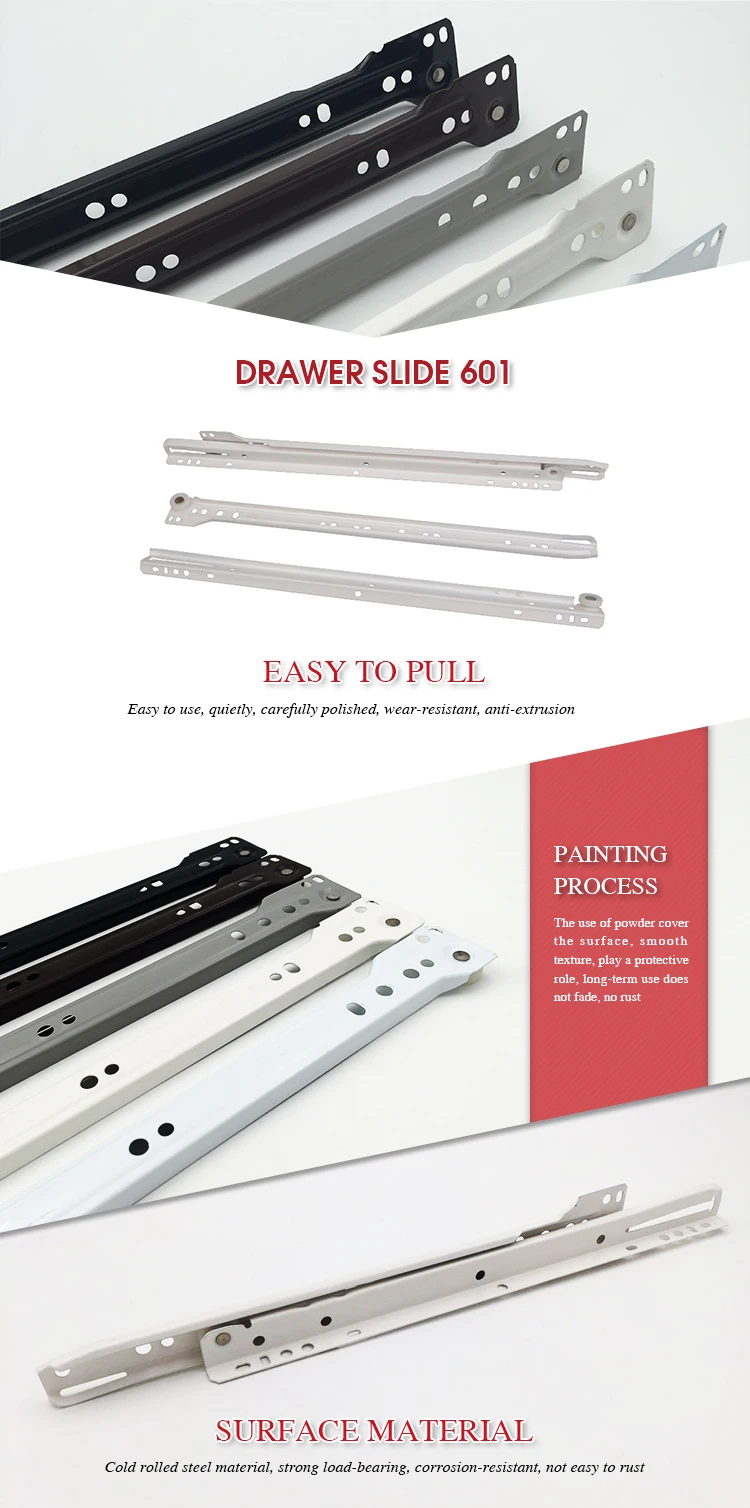 DRAWER SLIDE 601

EASY TO PULL

Easy to use, quietly, carefully polished, wear-resistant, anti-extrusion

PAINTING PROCESS

The use of powder cover the surface, smooth texture, play a protective role, long-term use does not fade, no rust

SURFACE MATERIAL

Cold rolled steel material, strong load-bearing, corrosion-resistant, not easy to rust